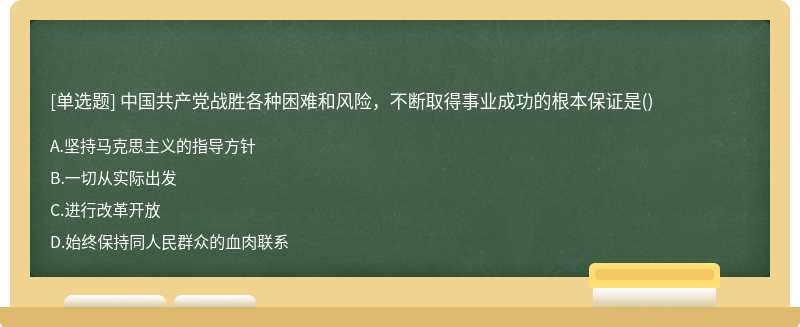 [单选题] 中国共产党战胜各种困难和风险，不断取得事业成功的根本保证是()

A.坚持马克思主义的指导方针

B.一切从实际出发

C.进行改革开放

D.始终保持同人民群众的血肉联系